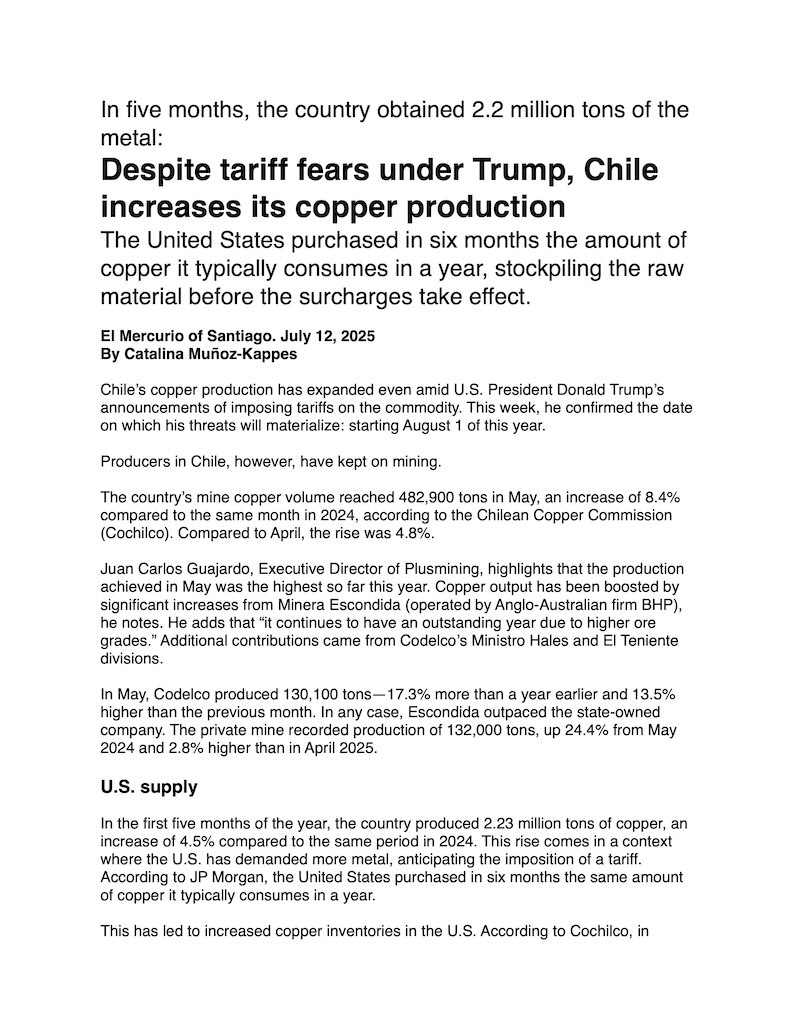 In five months, the country obtained 2.2 million tons of the metal:

Despite tariff fears under Trump, Chile increases its copper production

The United States purchased in six months the amount of copper it typically consumes in a year, stockpiling the raw material before the surcharges take effect.

El Mercurio of Santiago. July 12, 2025
By Catalina Muñoz-Kappes

Chile's copper production has expanded even amid U.S. President Donald Trump's announcements of imposing tariffs on the commodity. This week, he confirmed the date on which his threats will materialize: starting August 1 of this year.

Producers in Chile, however, have kept on mining.

The country's mine copper volume reached 482,900 tons in May, an increase of 8.4% compared to the same month in 2024, according to the Chilean Copper Commission (Cochilco). Compared to April, the rise was 4.8%.

Juan Carlos Guajardo, Executive Director of Plusmining, highlights that the production achieved in May was the highest so far this year. Copper output has been boosted by significant increases from Minera Escondida (operated by Anglo-Australian firm BHP), he notes. He adds that "it continues to have an outstanding year due to higher ore grades." Additional contributions came from Codelco's Ministro Hales and El Teniente divisions.

In May, Codelco produced 130,100 tons—17.3% more than a year earlier and 13.5% higher than the previous month. In any case, Escondida outpaced the state-owned company. The private mine recorded production of 132,000 tons, up 24.4% from May 2024 and 2.8% higher than in April 2025.

U.S. supply

In the first five months of the year, the country produced 2.23 million tons of copper, an increase of 4.5% compared to the same period in 2024. This rise comes in a context where the U.S. has demanded more metal, anticipating the imposition of a tariff. According to JP Morgan, the United States purchased in six months the same amount of copper it typically consumes in a year.

This has led to increased copper inventories in the U.S. According to Cochilco, in